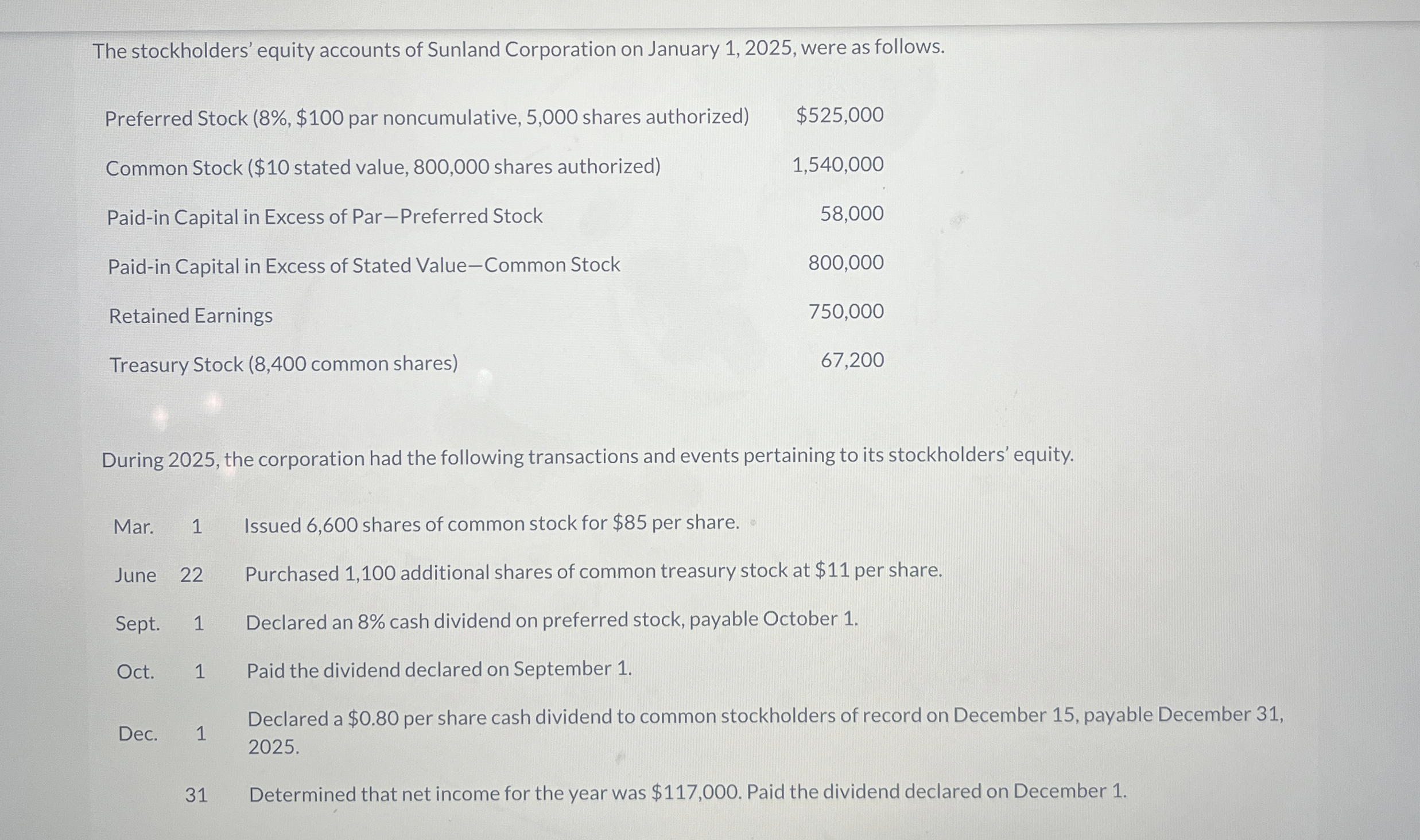 The stockholders' equity accounts of Sunland Corporation on January 1, 2025, were as follows.

| | |
|---|---|
| Preferred Stock (8%, \$100 par noncumulative, 5,000 shares authorized) | \$525,000 |
| Common Stock (\$10 stated value, 800,000 shares authorized) | 1,540,000 |
| Paid-in Capital in Excess of Par—Preferred Stock | 58,000 |
| Paid-in Capital in Excess of Stated Value—Common Stock | 800,000 |
| Retained Earnings | 750,000 |
| Treasury Stock (8,400 common shares) | 67,200 |

During 2025, the corporation had the following transactions and events pertaining to its stockholders' equity.

| | | |
|---|---|---|
| Mar. | 1 | Issued 6,600 shares of common stock for \$85 per share. |
| June | 22 | Purchased 1,100 additional shares of common treasury stock at \$11 per share. |
| Sept. | 1 | Declared an 8% cash dividend on preferred stock, payable October 1. |
| Oct. | 1 | Paid the dividend declared on September 1. |
| Dec. | 1 | Declared a \$0.80 per share cash dividend to common stockholders of record on December 15, payable December 31, 2025. |
| | 31 | Determined that net income for the year was \$117,000. Paid the dividend declared on December 1. |